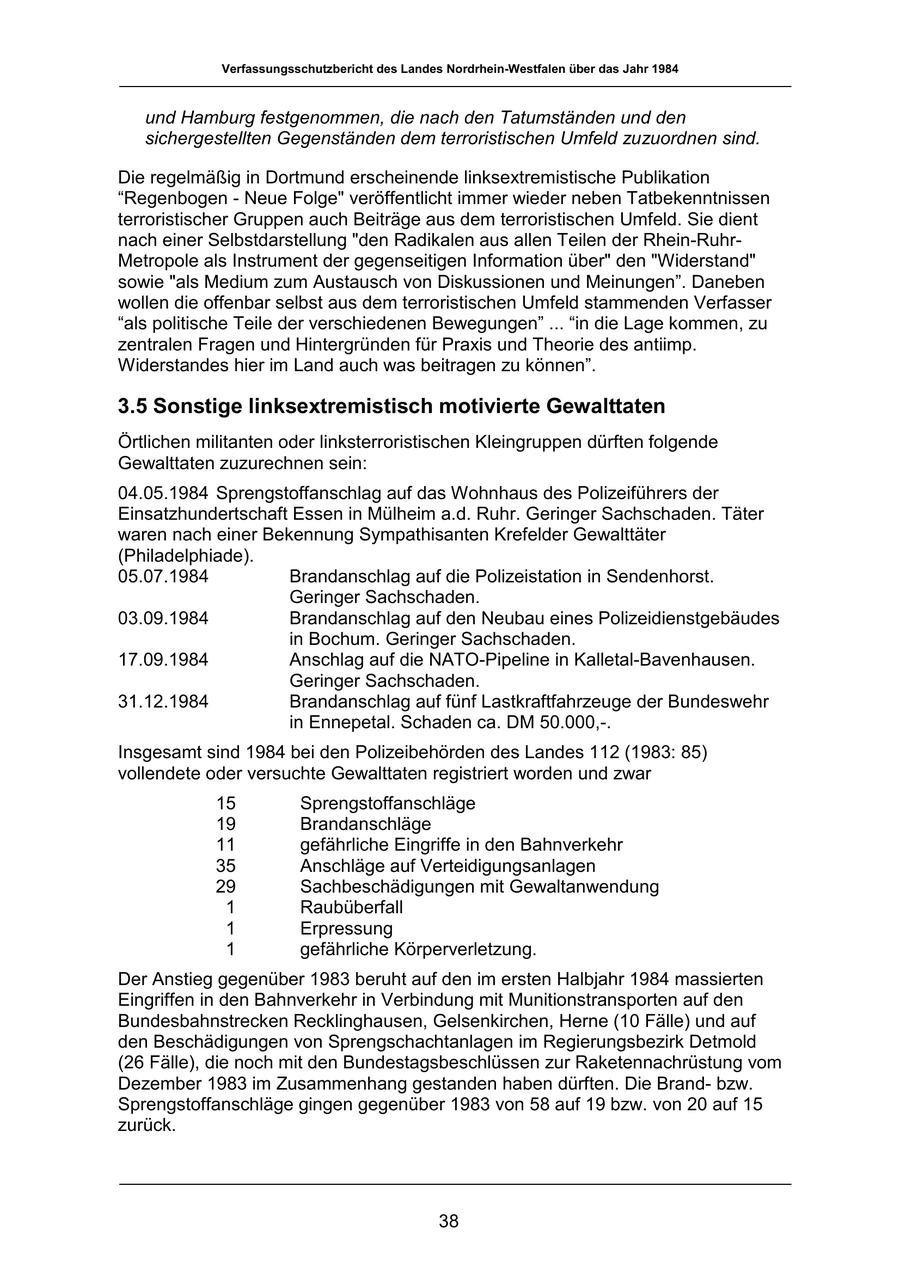 Verfassungsschutzbericht des Landes Nordrhein-Westfalen über das Jahr 1984

und Hamburg festgenommen, die nach den Tatumständen und den sichergestellten Gegenständen dem terroristischen Umfeld zuzuordnen sind.

Die regelmäßig in Dortmund erscheinende linksextremistische Publikation “Regenbogen - Neue Folge" veröffentlicht immer wieder neben Tatbekenntnissen terroristischer Gruppen auch Beiträge aus dem terroristischen Umfeld. Sie dient nach einer Selbstdarstellung "den Radikalen aus allen Teilen der Rhein-Ruhr-Metropole als Instrument der gegenseitigen Information über" den "Widerstand" sowie "als Medium zum Austausch von Diskussionen und Meinungen”. Daneben wollen die offenbar selbst aus dem terroristischen Umfeld stammenden Verfasser “als politische Teile der verschiedenen Bewegungen” ... “in die Lage kommen, zu zentralen Fragen und Hintergründen für Praxis und Theorie des antiimp. Widerstandes hier im Land auch was beitragen zu können”.

3.5 Sonstige linksextremistisch motivierte Gewalttaten

Örtlichen militanten oder linksterroristischen Kleingruppen dürften folgende Gewalttaten zuzurechnen sein:

04.05.1984 Sprengstoffanschlag auf das Wohnhaus des Polizeiführers der Einsatzhundertschaft Essen in Mülheim a.d. Ruhr. Geringer Sachschaden. Täter waren nach einer Bekennung Sympathisanten Krefelder Gewalttäter (Philadelphiade).
05.07.1984 Brandanschlag auf die Polizeistation in Sendenhorst. Geringer Sachschaden.
03.09.1984 Brandanschlag auf den Neubau eines Polizeidienstgebäudes in Bochum. Geringer Sachschaden.
17.09.1984 Anschlag auf die NATO-Pipeline in Kalletal-Bavenhausen. Geringer Sachschaden.
31.12.1984 Brandanschlag auf fünf Lastkraftfahrzeuge der Bundeswehr in Ennepetal. Schaden ca. DM 50.000,-.

Insgesamt sind 1984 bei den Polizeibehörden des Landes 112 (1983: 85) vollendete oder versuchte Gewalttaten registriert worden und zwar

15 Sprengstoffanschläge
19 Brandanschläge
11 gefährliche Eingriffe in den Bahnverkehr
35 Anschläge auf Verteidigungsanlagen
29 Sachbeschädigungen mit Gewaltanwendung
1 Raubüberfall
1 Erpressung
1 gefährliche Körperverletzung.

Der Anstieg gegenüber 1983 beruht auf den im ersten Halbjahr 1984 massierten Eingriffen in den Bahnverkehr in Verbindung mit Munitionstransporten auf den Bundesbahnstrecken Recklinghausen, Gelsenkirchen, Herne (10 Fälle) und auf den Beschädigungen von Sprengschachtanlagen im Regierungsbezirk Detmold (26 Fälle), die noch mit den Bundestagsbeschlüssen zur Raketennachrüstung vom Dezember 1983 im Zusammenhang gestanden haben dürften. Die Brand- bzw. Sprengstoffanschläge gingen gegenüber 1983 von 58 auf 19 bzw. von 20 auf 15 zurück.

38